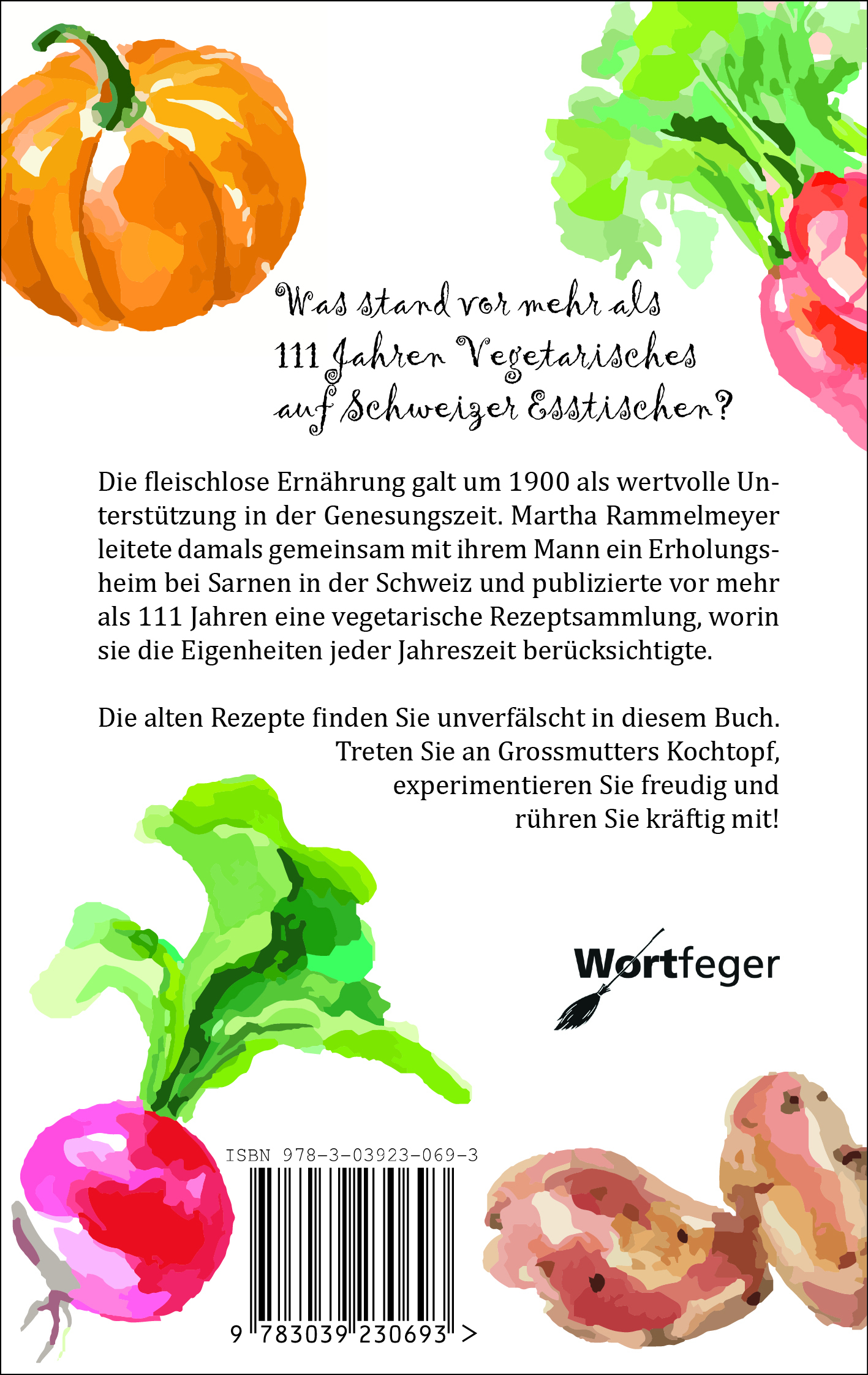 Was stand vor mehr als 111 Jahren Vegetarisches auf Schweizer Esstischen?

Die fleischlose Ernährung galt um 1900 als wertvolle Unterstützung in der Genesungszeit. Martha Rammelmeyer leitete damals gemeinsam mit ihrem Mann ein Erholungsheim bei Sarnen in der Schweiz und publizierte vor mehr als 111 Jahren eine vegetarische Rezeptsammlung, worin sie die Eigenheiten jeder Jahreszeit berücksichtigte.

Die alten Rezepte finden Sie unverfälscht in diesem Buch.
Treten Sie an Grossmutters Kochtopf,
experimentieren Sie freudig und
rühren Sie kräftig mit!

Wortfeger

ISBN 978-3-03923-069-3

9 783039 230693 >